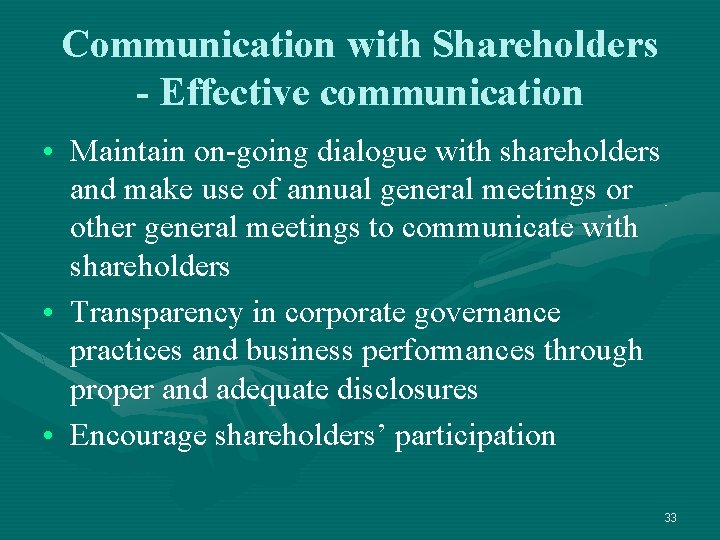 Communication with Shareholders - Effective communication

• Maintain on-going dialogue with shareholders and make use of annual general meetings or other general meetings to communicate with shareholders
• Transparency in corporate governance practices and business performances through proper and adequate disclosures
• Encourage shareholders’ participation

33